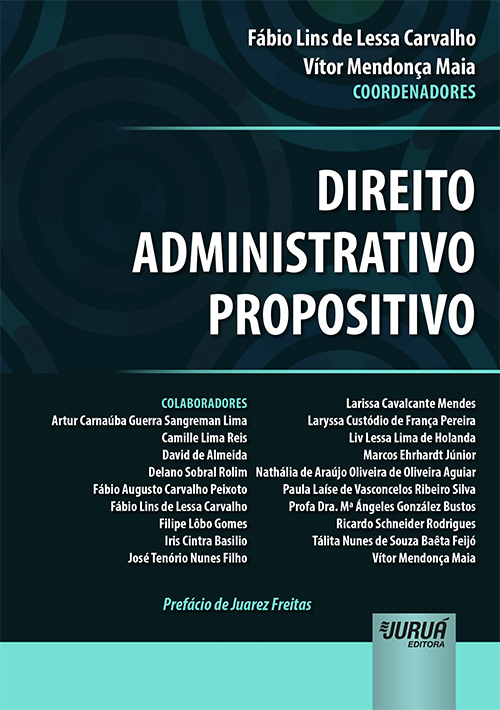 Fábio Lins de Lessa Carvalho
Vítor Mendonça Maia
COORDENADORES

DIREITO
ADMINISTRATIVO
PROPOSITIVO

COLABORADORES
Artur Carnaúba Guerra Sangreman Lima
Camille Lima Reis
David de Almeida
Delano Sobral Rolim
Fábio Augusto Carvalho Peixoto
Fábio Lins de Lessa Carvalho
Filipe Lôbo Gomes
Iris Cintra Basilio
José Tenório Nunes Filho

Larissa Cavalcante Mendes
Laryssa Custódio de França Pereira
Liv Lessa Lima de Holanda
Marcos Ehrhardt Júnior
Nathália de Araújo Oliveira de Oliveira Aguiar
Paula Laíse de Vasconcelos Ribeiro Silva
Profa Dra. Mª Ángeles González Bustos
Ricardo Schneider Rodrigues
Tálita Nunes de Souza Baêta Feijó
Vítor Mendonça Maia

Prefácio de Juarez Freitas

JURUÁ
EDITORA